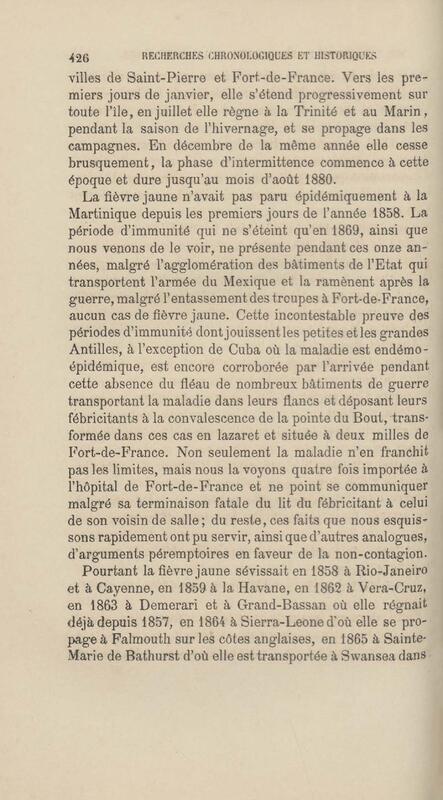 426 RECHERCHES CHRONOLOGIQUES ET HISTORIQUES

villes de Saint-Pierre et Fort-de-France. Vers les premiers jours de janvier, elle s'étend progressivement sur toute l'île, en juillet elle règne à la Trinité et au Marin, pendant la saison de l'hivernage, et se propage dans les campagnes. En décembre de la même année elle cesse brusquement, la phase d'intermittence commence à cette époque et dure jusqu'au mois d'août 1880.

La fièvre jaune n'avait pas paru épidémiquement à la Martinique depuis les premiers jours de l'année 1858. La période d'immunité qui ne s'éteint qu'en 1869, ainsi que nous venons de le voir, ne présente pendant ces onze années, malgré l'agglomération des bâtiments de l'Etat qui transportent l'armée du Mexique et la ramènent après la guerre, malgré l'entassement des troupes à Fort-de-France, aucun cas de fièvre jaune. Cette incontestable preuve des périodes d'immunité dont jouissent les petites et les grandes Antilles, à l'exception de Cuba où la maladie est endémo-épidémique, est encore corroborée par l'arrivée pendant cette absence du fléau de nombreux bâtiments de guerre transportant la maladie dans leurs flancs et déposant leurs fébricitants à la convalescence de la pointe du Bout, transformée dans ces cas en lazaret et située à deux milles de Fort-de-France. Non seulement la maladie n'en franchit pas les limites, mais nous la voyons quatre fois importée à l'hôpital de Fort-de-France et ne point se communiquer malgré sa terminaison fatale du lit du fébricitant à celui de son voisin de salle; du reste, ces faits que nous esquissons rapidement ont pu servir, ainsi que d'autres analogues, d'arguments péremptoires en faveur de la non-contagion.

Pourtant la fièvre jaune sévissait en 1858 à Rio-Janeiro et à Cayenne, en 1859 à la Havane, en 1862 à Vera-Cruz, en 1863 à Demerari et à Grand-Bassan où elle régnait déjà depuis 1857, en 1864 à Sierra-Leone d'où elle se propage à Falmouth sur les côtes anglaises, en 1865 à Sainte-Marie de Bathurst d'où elle est transportée à Swansea dans